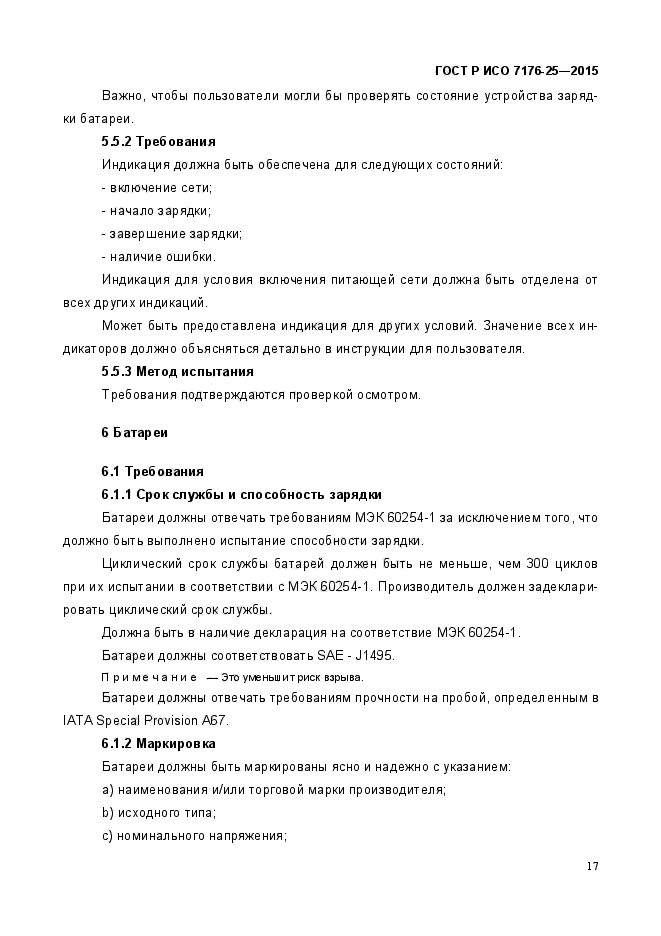 ГОСТ Р ИСО 7176-25—2015

Важно, чтобы пользователи могли бы проверять состояние устройства зарядки батареи.

5.5.2 Требования

Индикация должна быть обеспечена для следующих состояний:

- включение сети;

- начало зарядки;

- завершение зарядки;

- наличие ошибки.

Индикация для условия включения питающей сети должна быть отделена от всех других индикаций.

Может быть предоставлена индикация для других условий. Значение всех индикаторов должно объясняться детально в инструкции для пользователя.

5.5.3 Метод испытания

Требования подтверждаются проверкой осмотром.

6 Батареи

6.1 Требования

6.1.1 Срок службы и способность зарядки

Батареи должны отвечать требованиям МЭК 60254-1 за исключением того, что должно быть выполнено испытание способности зарядки.

Циклический срок службы батарей должен быть не меньше, чем 300 циклов при их испытании в соответствии с МЭК 60254-1. Производитель должен задекларировать циклический срок службы.

Должна быть в наличие декларация на соответствие МЭК 60254-1.

Батареи должны соответствовать SAE - J1495.

Примечание — Это уменьшит риск взрыва.

Батареи должны отвечать требованиям прочности на пробой, определенным в IATA Special Provision A67.

6.1.2 Маркировка

Батареи должны быть маркированы ясно и надежно с указанием:

a) наименования и/или торговой марки производителя;

b) исходного типа;

c) номинального напряжения;

17